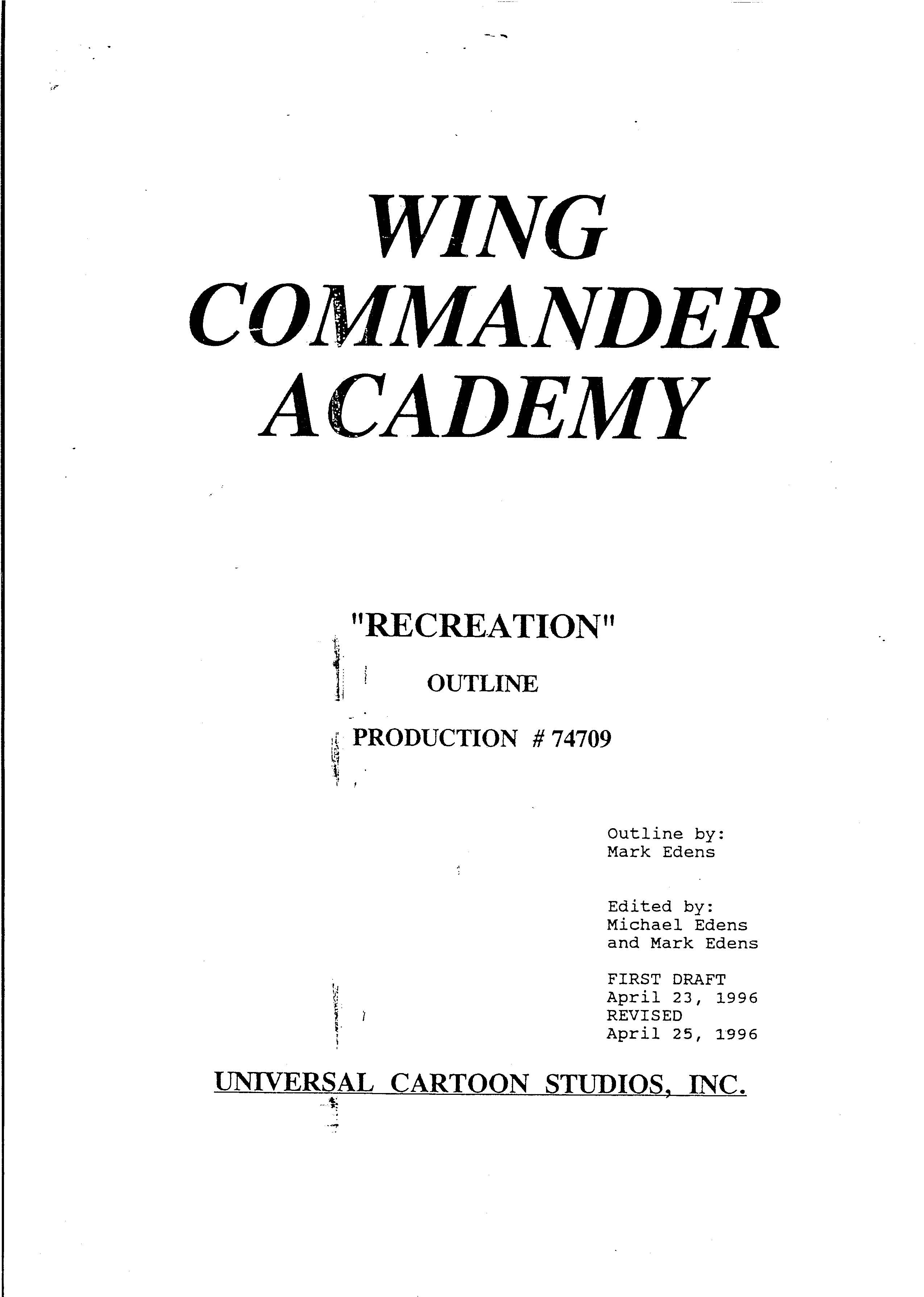 WING COMMANDER ACADEMY

"RECREATION"

OUTLINE

PRODUCTION # 74709

Outline by:
Mark Edens

Edited by:
Michael Edens
and Mark Edens

FIRST DRAFT
April 23, 1996
REVISED
April 25, 1996

UNIVERSAL CARTOON STUDIOS, INC.